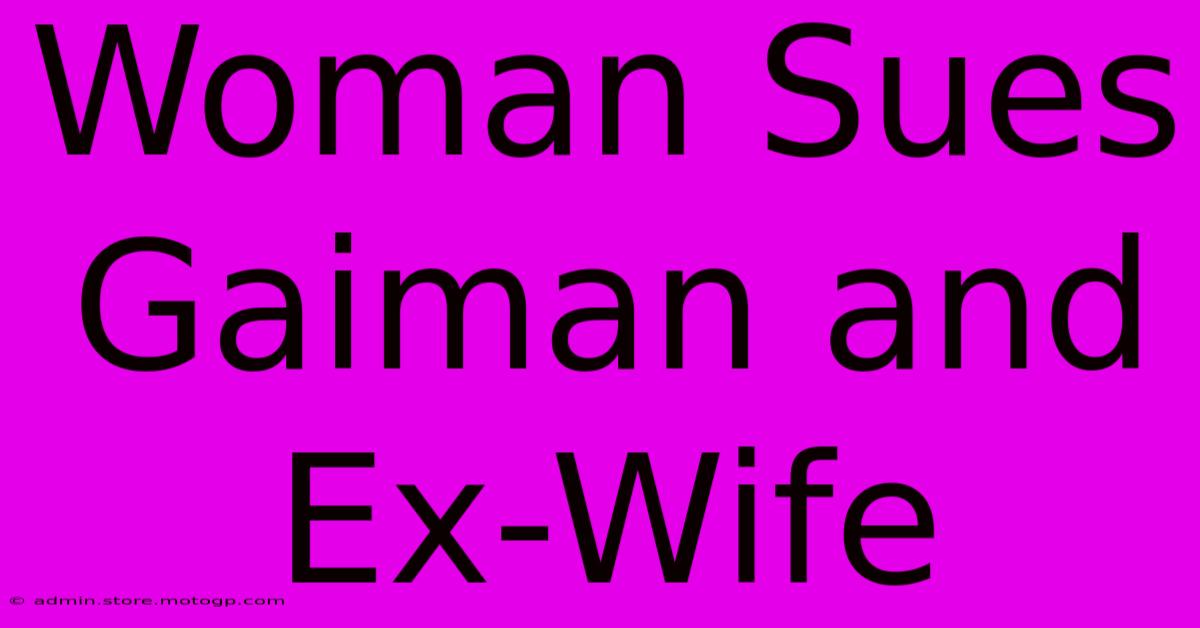 Woman Sues Gaiman and Ex-Wife

© admin.store.motogp.com